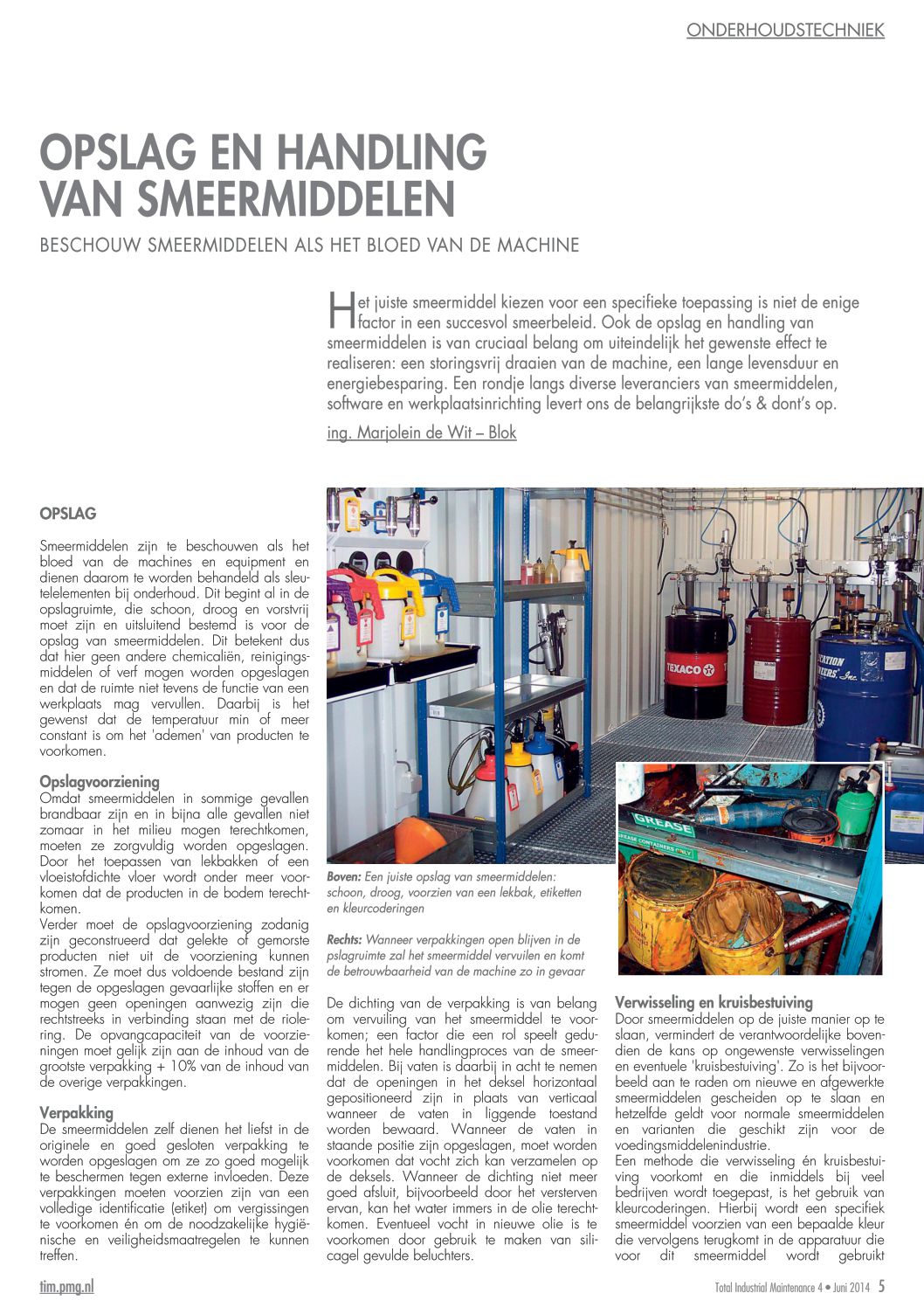 ONDERHOUDSTECHNIEK

OPSLAG EN HANDLING VAN SMEERMIDDELEN

BESCHOUW SMEERMIDDELEN ALS HET BLOED VAN DE MACHINE

Het juiste smeermiddel kiezen voor een specifieke toepassing is niet de enige factor in een succesvol smeerbeleid. Ook de opslag en handling van smeermiddelen is van cruciaal belang om uiteindelijk het gewenste effect te realiseren: een storingsvrij draaien van de machine, een lange levensduur en energiebesparing. Een rondje langs diverse leveranciers van smeermiddelen, software en werkplaatsinrichting levert ons de belangrijkste do's & dont's op.

ing. Marjolein de Wit – Blok

OPSLAG

Smeermiddelen zijn te beschouwen als het bloed van de machines en equipment en dienen daarom te worden behandeld als sleutelelementen bij onderhoud. Dit begint al in de opslagruimte, die schoon, droog en vorstvrij moet zijn en uitsluitend bestemd is voor de opslag van smeermiddelen. Dit betekent dus dat hier geen andere chemicaliën, reinigingsmiddelen of verf mogen worden opgeslagen en dat de ruimte niet tevens de functie van een werkplaats mag vervullen. Daarbij is het gewenst dat de temperatuur min of meer constant is om het 'ademen' van producten te voorkomen.

Opslagvoorziening
Omdat smeermiddelen in sommige gevallen brandbaar zijn en in bijna alle gevallen niet zomaar in het milieu mogen terechtkomen, moeten ze zorgvuldig worden opgeslagen. Door het toepassen van lekbakken of een vloeistofdichte vloer wordt onder meer voorkomen dat de producten in de bodem terechtkomen.
Verder moet de opslagvoorziening zodanig zijn geconstrueerd dat gelekte of gemorste producten niet uit de voorziening kunnen stromen. Ze moet dus voldoende bestand zijn tegen de opgeslagen gevaarlijke stoffen en er mogen geen openingen aanwezig zijn die rechtstreeks in verbinding staan met de riolering. De opvangcapaciteit van de voorzieningen moet gelijk zijn aan de inhoud van de grootste verpakking + 10% van de inhoud van de overige verpakkingen.

Verpakking
De smeermiddelen zelf dienen het liefst in de originele en goed gesloten verpakking te worden opgeslagen om ze zo goed mogelijk te beschermen tegen externe invloeden. Deze verpakkingen moeten voorzien zijn van een volledige identificatie (etiket) om vergissingen te voorkomen én om de noodzakelijke hygiënische en veiligheidsmaatregelen te kunnen treffen.

TEXACO

GREASE

GREASE CONTAINERS ONLY

Boven: Een juiste opslag van smeermiddelen: schoon, droog, voorzien van een lekbak, etiketten en kleurcoderingen

Rechts: Wanneer verpakkingen open blijven in de pslagruimte zal het smeermiddel vervuilen en komt de betrouwbaarheid van de machine zo in gevaar

De dichting van de verpakking is van belang om vervuiling van het smeermiddel te voorkomen; een factor die een rol speelt gedurende het hele handlingproces van de smeermiddelen. Bij vaten is daarbij in acht te nemen dat de openingen in het deksel horizontaal gepositioneerd zijn in plaats van verticaal wanneer de vaten in liggende toestand worden bewaard. Wanneer de vaten in staande positie zijn opgeslagen, moet worden voorkomen dat vocht zich kan verzamelen op de deksels. Wanneer de dichting niet meer goed afsluit, bijvoorbeeld door het versterven ervan, kan het water immers in de olie terechtkomen. Eventueel vocht in nieuwe olie is te voorkomen door gebruik te maken van silicagel gevulde beluchters.

Verwisseling en kruisbestuiving
Door smeermiddelen op de juiste manier op te slaan, vermindert de verantwoordelijke bovendien de kans op ongewenste verwisselingen en eventuele 'kruisbestuiving'. Zo is het bijvoorbeeld aan te raden om nieuwe en afgewerkte smeermiddelen gescheiden op te slaan en hetzelfde geldt voor normale smeermiddelen en varianten die geschikt zijn voor de voedingsmiddelenindustrie.
Een methode die verwisseling én kruisbestuiving voorkomt en die inmiddels bij veel bedrijven wordt toegepast, is het gebruik van kleurcoderingen. Hierbij wordt een specifiek smeermiddel voorzien van een bepaalde kleur die vervolgens terugkomt in de apparatuur die voor dit smeermiddel wordt gebruikt

tim.pmg.nl

Total Industrial Maintenance 4 • Juni 2014 5